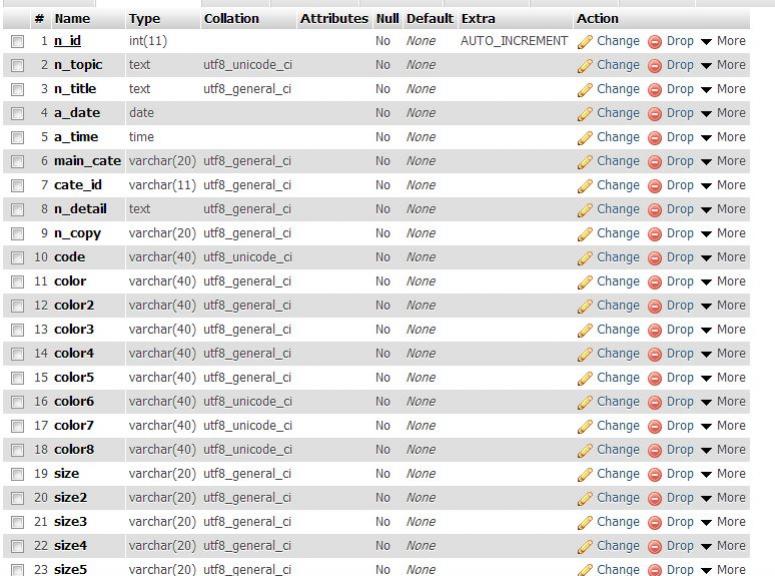 | # | Name | Type | Collation | Attributes | Null | Default | Extra | Action |
|---|---|---|---|---|---|---|---|---|
| 1 | n_id | int(11) | | | No | None | AUTO_INCREMENT | Change Drop More |
| 2 | n_topic | text | utf8_unicode_ci | | No | None | | Change Drop More |
| 3 | n_title | text | utf8_general_ci | | No | None | | Change Drop More |
| 4 | a_date | date | | | No | None | | Change Drop More |
| 5 | a_time | time | | | No | None | | Change Drop More |
| 6 | main_cate | varchar(20) | utf8_general_ci | | No | None | | Change Drop More |
| 7 | cate_id | varchar(11) | utf8_general_ci | | No | None | | Change Drop More |
| 8 | n_detail | text | utf8_general_ci | | No | None | | Change Drop More |
| 9 | n_copy | varchar(20) | utf8_general_ci | | No | None | | Change Drop More |
| 10 | code | varchar(40) | utf8_unicode_ci | | No | None | | Change Drop More |
| 11 | color | varchar(40) | utf8_general_ci | | No | None | | Change Drop More |
| 12 | color2 | varchar(40) | utf8_general_ci | | No | None | | Change Drop More |
| 13 | color3 | varchar(40) | utf8_general_ci | | No | None | | Change Drop More |
| 14 | color4 | varchar(40) | utf8_general_ci | | No | None | | Change Drop More |
| 15 | color5 | varchar(40) | utf8_general_ci | | No | None | | Change Drop More |
| 16 | color6 | varchar(40) | utf8_unicode_ci | | No | None | | Change Drop More |
| 17 | color7 | varchar(40) | utf8_unicode_ci | | No | None | | Change Drop More |
| 18 | color8 | varchar(40) | utf8_unicode_ci | | No | None | | Change Drop More |
| 19 | size | varchar(20) | utf8_general_ci | | No | None | | Change Drop More |
| 20 | size2 | varchar(20) | utf8_general_ci | | No | None | | Change Drop More |
| 21 | size3 | varchar(20) | utf8_general_ci | | No | None | | Change Drop More |
| 22 | size4 | varchar(20) | utf8_general_ci | | No | None | | Change Drop More |
| 23 | size5 | varchar(20) | utf8_general_ci | | No | None | | Change Drop More |